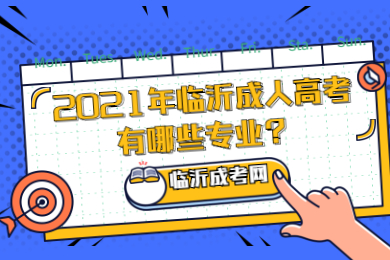 Mon. Tues. Wed. Thur. Fri. Sta. Sun.

「2021年临沂成人高考有哪些专业？」

临沂成考网